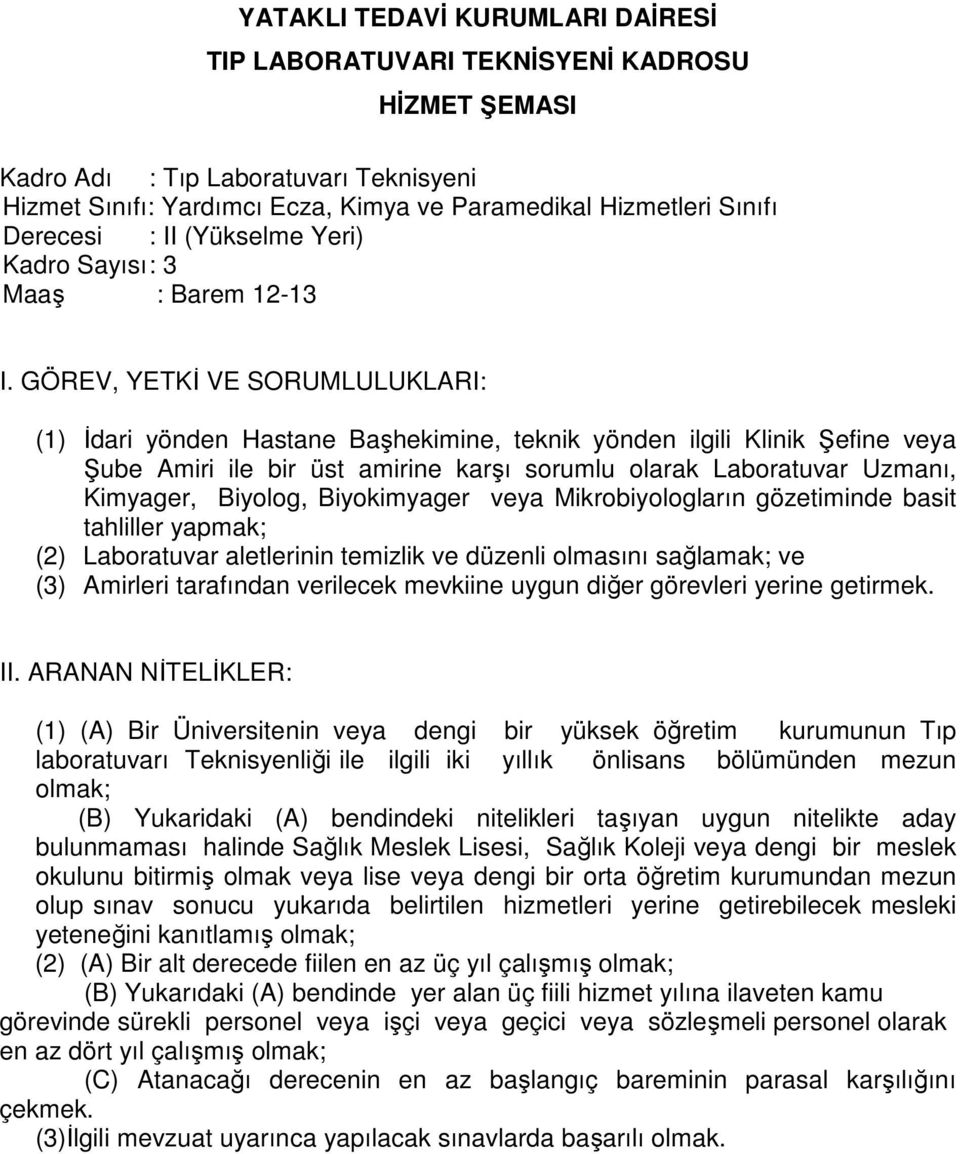 YATAKLI TEDAVİ KURUMLARI DAİRESİ
TIP LABORATUVARI TEKNİSYENİ KADROSU
HİZMET ŞEMASI

Kadro Adı : Tıp Laboratuvarı Teknisyeni
Hizmet Sınıfı: Yardımcı Ecza, Kimya ve Paramedikal Hizmetleri Sınıfı
Derecesi : II (Yükselme Yeri)
Kadro Sayısı: 3
Maaş : Barem 12-13

I. GÖREV, YETKİ VE SORUMLULUKLARI:

(1) İdari yönden Hastane Başhekimine, teknik yönden ilgili Klinik Şefine veya Şube Amiri ile bir üst amirine karşı sorumlu olarak Laboratuvar Uzmanı, Kimyager, Biyolog, Biyokimyager veya Mikrobiyologların gözetiminde basit tahliller yapmak;
(2) Laboratuvar aletlerinin temizlik ve düzenli olmasını sağlamak; ve
(3) Amirleri tarafından verilecek mevkiine uygun diğer görevleri yerine getirmek.

II. ARANAN NİTELİKLER:

(1) (A) Bir Üniversitenin veya dengi bir yüksek öğretim kurumunun Tıp laboratuvarı Teknisyenliği ile ilgili iki yıllık önlisans bölümünden mezun olmak;
(B) Yukaridaki (A) bendindeki nitelikleri taşıyan uygun nitelikte aday bulunmaması halinde Sağlık Meslek Lisesi, Sağlık Koleji veya dengi bir meslek okulunu bitirmiş olmak veya lise veya dengi bir orta öğretim kurumundan mezun olup sınav sonucu yukarıda belirtilen hizmetleri yerine getirebilecek mesleki yeteneğini kanıtlamış olmak;
(2) (A) Bir alt derecede fiilen en az üç yıl çalışmış olmak;
(B) Yukarıdaki (A) bendinde yer alan üç fiili hizmet yılına ilaveten kamu görevinde sürekli personel veya işçi veya geçici veya sözleşmeli personel olarak en az dört yıl çalışmış olmak;
(C) Atanacağı derecenin en az başlangıç bareminin parasal karşılığını çekmek.
(3)İlgili mevzuat uyarınca yapılacak sınavlarda başarılı olmak.